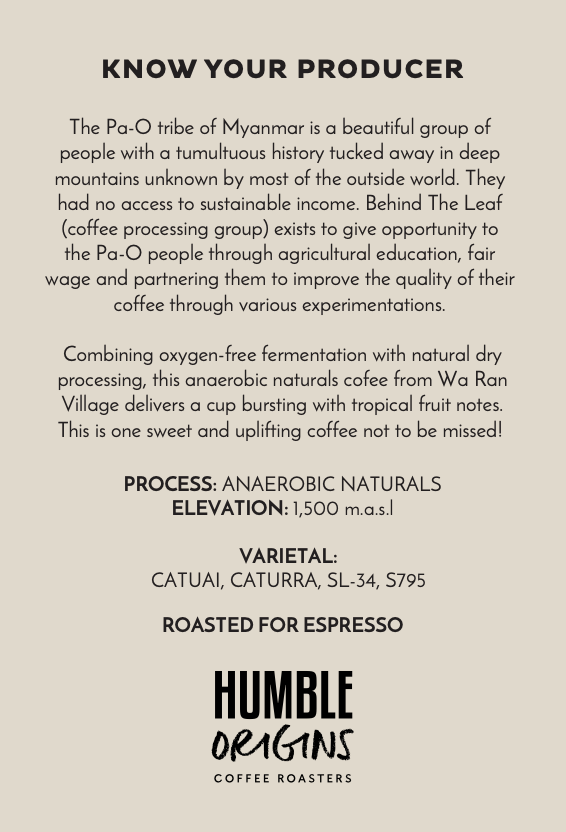 KNOW YOUR PRODUCER

The Pa-O tribe of Myanmar is a beautiful group of people with a tumultuous history tucked away in deep mountains unknown by most of the outside world. They had no access to sustainable income. Behind The Leaf (coffee processing group) exists to give opportunity to the Pa-O people through agricultural education, fair wage and partnering them to improve the quality of their coffee through various experimentations.

Combining oxygen-free fermentation with natural dry processing, this anaerobic naturals cofee from Wa Ran Village delivers a cup bursting with tropical fruit notes. This is one sweet and uplifting coffee not to be missed!

PROCESS: ANAEROBIC NATURALS
ELEVATION: 1,500 m.a.s.l

VARIETAL:
CATUAI, CATURRA, SL-34, S795

ROASTED FOR ESPRESSO

HUMBLE
ORIGINS
COFFEE ROASTERS